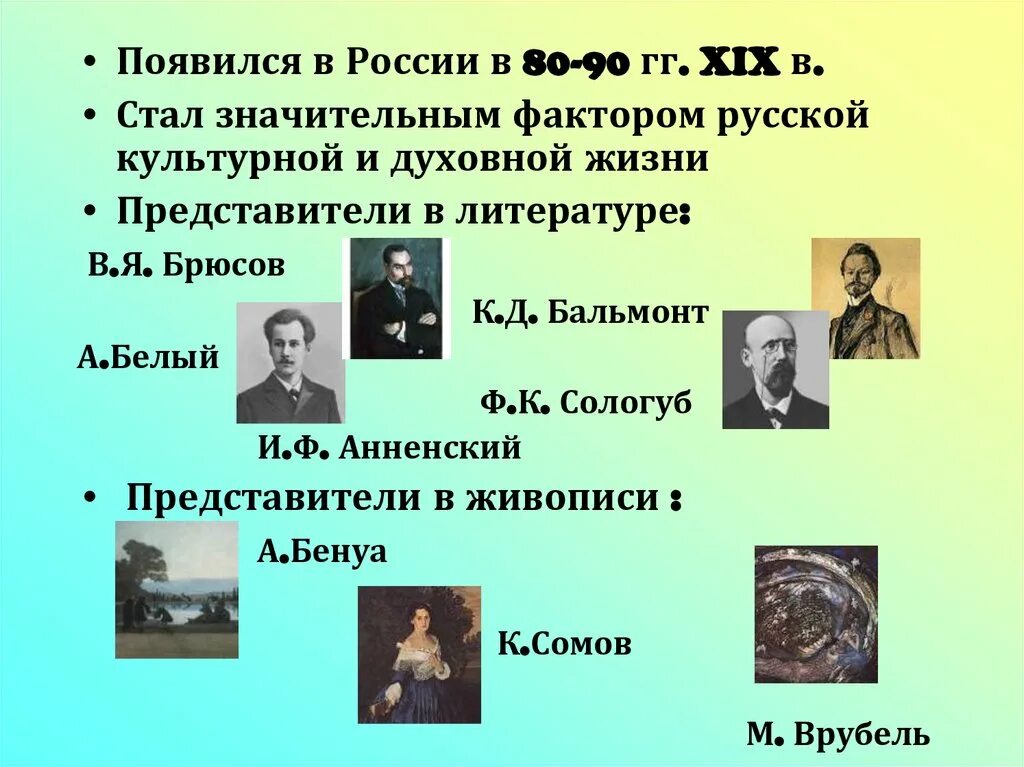 • Появился в России в 80-90 гг. XIX в.
• Стал значительным фактором русской культурной и духовной жизни
• Представители в литературе:

В.Я. Брюсов

К.Д. Бальмонт

А.Белый

Ф.К. Сологуб

И.Ф. Анненский

• Представители в живописи :

А.Бенуа

К.Сомов

М. Врубель